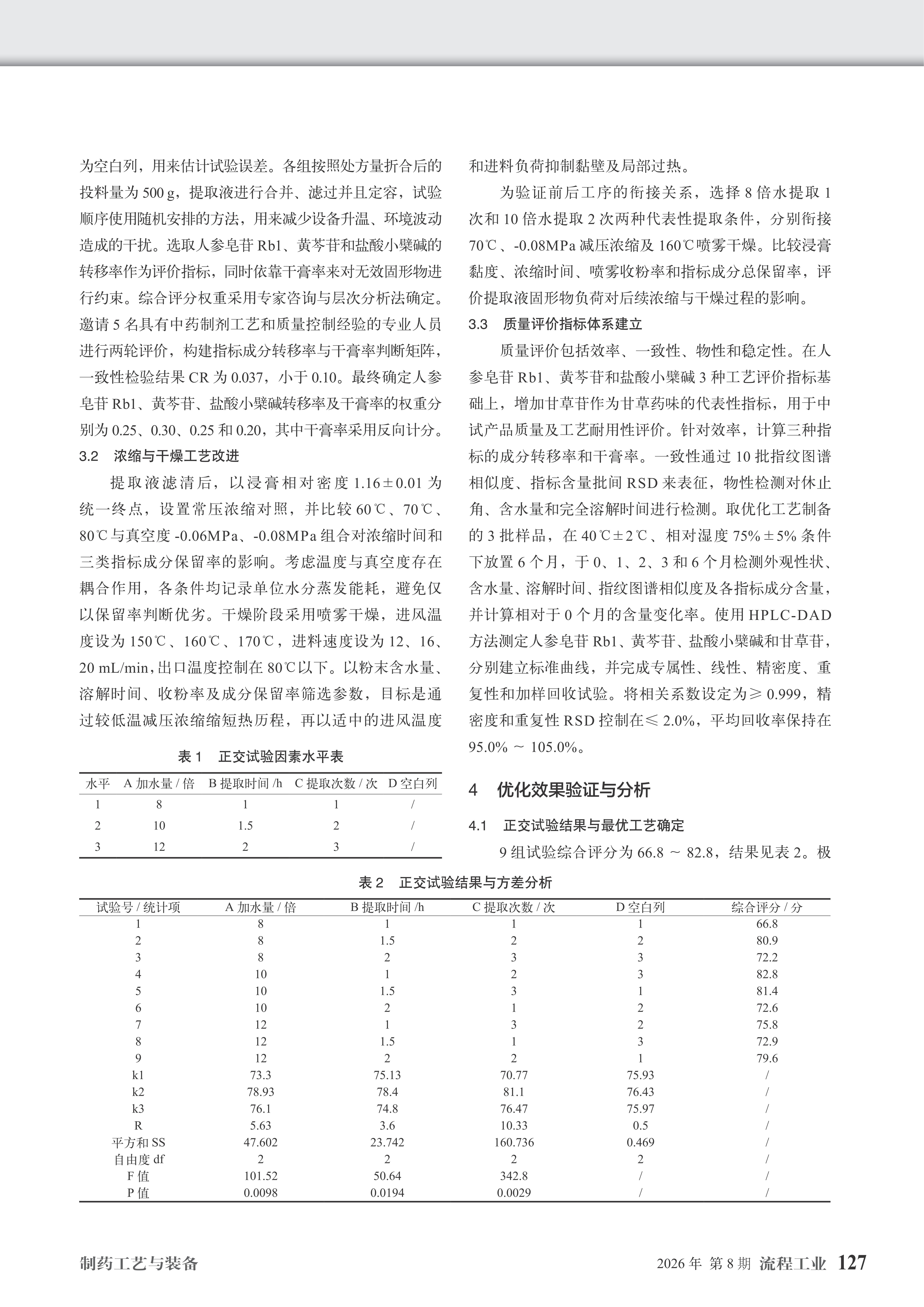 为空白列，用来估计试验误差。各组按照处方量折合后的投料量为 500 g，提取液进行合并、滤过并且定容，试验顺序使用随机安排的方法，用来减少设备升温、环境波动造成的干扰。选取人参皂苷 Rb1、黄芩苷和盐酸小檗碱的转移率作为评价指标，同时依靠干膏率来对无效固形物进行约束。综合评分权重采用专家咨询与层次分析法确定。邀请 5 名具有中药制剂工艺和质量控制经验的专业人员进行两轮评价，构建指标成分转移率与干膏率判断矩阵，一致性检验结果 CR 为 0.037，小于 0.10。最终确定人参皂苷 Rb1、黄芩苷、盐酸小檗碱转移率及干膏率的权重分别为 0.25、0.30、0.25 和 0.20，其中干膏率采用反向计分。

3.2　浓缩与干燥工艺改进

提取液滤清后，以浸膏相对密度 1.16±0.01 为统一终点，设置常压浓缩对照，并比较 60℃、70℃、80℃与真空度 -0.06MPa、-0.08MPa 组合对浓缩时间和三类指标成分保留率的影响。考虑温度与真空度存在耦合作用，各条件均记录单位水分蒸发能耗，避免仅以保留率判断优劣。干燥阶段采用喷雾干燥，进风温度设为 150℃、160℃、170℃，进料速度设为 12、16、20 mL/min，出口温度控制在 80℃以下。以粉末含水量、溶解时间、收粉率及成分保留率筛选参数，目标是通过较低温减压浓缩缩短热历程，再以适中的进风温度

表 1　正交试验因素水平表

| 水平 | A 加水量 / 倍 | B 提取时间 /h | C 提取次数 / 次 | D 空白列 |
|---|---|---|---|---|
| 1 | 8 | 1 | 1 | / |
| 2 | 10 | 1.5 | 2 | / |
| 3 | 12 | 2 | 3 | / |

和进料负荷抑制黏壁及局部过热。

为验证前后工序的衔接关系，选择 8 倍水提取 1 次和 10 倍水提取 2 次两种代表性提取条件，分别衔接 70℃、-0.08MPa 减压浓缩及 160℃喷雾干燥。比较浸膏黏度、浓缩时间、喷雾收粉率和指标成分总保留率，评价提取液固形物负荷对后续浓缩与干燥过程的影响。

3.3　质量评价指标体系建立

质量评价包括效率、一致性、物性和稳定性。在人参皂苷 Rb1、黄芩苷和盐酸小檗碱 3 种工艺评价指标基础上，增加甘草苷作为甘草药味的代表性指标，用于中试产品质量及工艺耐用性评价。针对效率，计算三种指标的成分转移率和干膏率。一致性通过 10 批指纹图谱相似度、指标含量批间 RSD 来表征，物性检测对休止角、含水量和完全溶解时间进行检测。取优化工艺制备的 3 批样品，在 40℃±2℃、相对湿度 75%±5% 条件下放置 6 个月，于 0、1、2、3 和 6 个月检测外观性状、含水量、溶解时间、指纹图谱相似度及各指标成分含量，并计算相对于 0 个月的含量变化率。使用 HPLC-DAD 方法测定人参皂苷 Rb1、黄芩苷、盐酸小檗碱和甘草苷，分别建立标准曲线，并完成专属性、线性、精密度、重复性和加样回收试验。将相关系数设定为≥ 0.999，精密度和重复性 RSD 控制在≤ 2.0%，平均回收率保持在 95.0% ～ 105.0%。

4　优化效果验证与分析

4.1　正交试验结果与最优工艺确定

9 组试验综合评分为 66.8 ～ 82.8，结果见表 2。极

表 2　正交试验结果与方差分析

| 试验号 / 统计项 | A 加水量 / 倍 | B 提取时间 /h | C 提取次数 / 次 | D 空白列 | 综合评分 / 分 |
|---|---|---|---|---|---|
| 1 | 8 | 1 | 1 | 1 | 66.8 |
| 2 | 8 | 1.5 | 2 | 2 | 80.9 |
| 3 | 8 | 2 | 3 | 3 | 72.2 |
| 4 | 10 | 1 | 2 | 3 | 82.8 |
| 5 | 10 | 1.5 | 3 | 1 | 81.4 |
| 6 | 10 | 2 | 1 | 2 | 72.6 |
| 7 | 12 | 1 | 3 | 2 | 75.8 |
| 8 | 12 | 1.5 | 1 | 3 | 72.9 |
| 9 | 12 | 2 | 2 | 1 | 79.6 |
| k1 | 73.3 | 75.13 | 70.77 | 75.93 | / |
| k2 | 78.93 | 78.4 | 81.1 | 76.43 | / |
| k3 | 76.1 | 74.8 | 76.47 | 75.97 | / |
| R | 5.63 | 3.6 | 10.33 | 0.5 | / |
| 平方和 SS | 47.602 | 23.742 | 160.736 | 0.469 | / |
| 自由度 df | 2 | 2 | 2 | 2 | / |
| F 值 | 101.52 | 50.64 | 342.8 | / | / |
| P 值 | 0.0098 | 0.0194 | 0.0029 | / | / |

制药工艺与装备

2026 年 第 8 期 流程工业 127